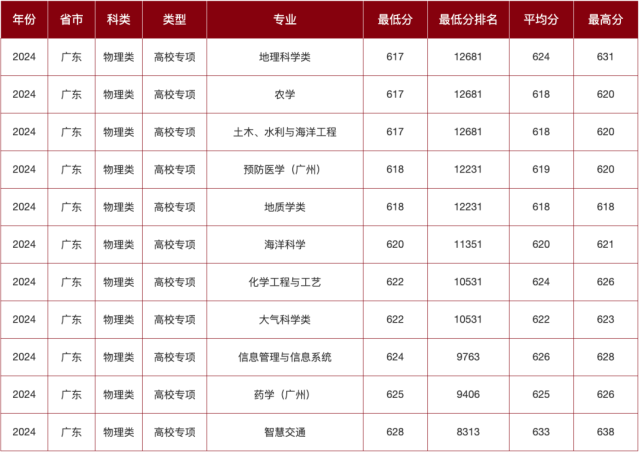 | 年份 | 省市 | 科类 | 类型 | 专业 | 最低分 | 最低分排名 | 平均分 | 最高分 |
|---|---|---|---|---|---|---|---|---|
| 2024 | 广东 | 物理类 | 高校专项 | 地理科学类 | 617 | 12681 | 624 | 631 |
| 2024 | 广东 | 物理类 | 高校专项 | 农学 | 617 | 12681 | 618 | 620 |
| 2024 | 广东 | 物理类 | 高校专项 | 土木、水利与海洋工程 | 617 | 12681 | 618 | 620 |
| 2024 | 广东 | 物理类 | 高校专项 | 预防医学（广州） | 618 | 12231 | 619 | 620 |
| 2024 | 广东 | 物理类 | 高校专项 | 地质学类 | 618 | 12231 | 618 | 618 |
| 2024 | 广东 | 物理类 | 高校专项 | 海洋科学 | 620 | 11351 | 620 | 621 |
| 2024 | 广东 | 物理类 | 高校专项 | 化学工程与工艺 | 622 | 10531 | 624 | 626 |
| 2024 | 广东 | 物理类 | 高校专项 | 大气科学类 | 622 | 10531 | 622 | 623 |
| 2024 | 广东 | 物理类 | 高校专项 | 信息管理与信息系统 | 624 | 9763 | 626 | 628 |
| 2024 | 广东 | 物理类 | 高校专项 | 药学（广州） | 625 | 9406 | 625 | 626 |
| 2024 | 广东 | 物理类 | 高校专项 | 智慧交通 | 628 | 8313 | 633 | 638 |